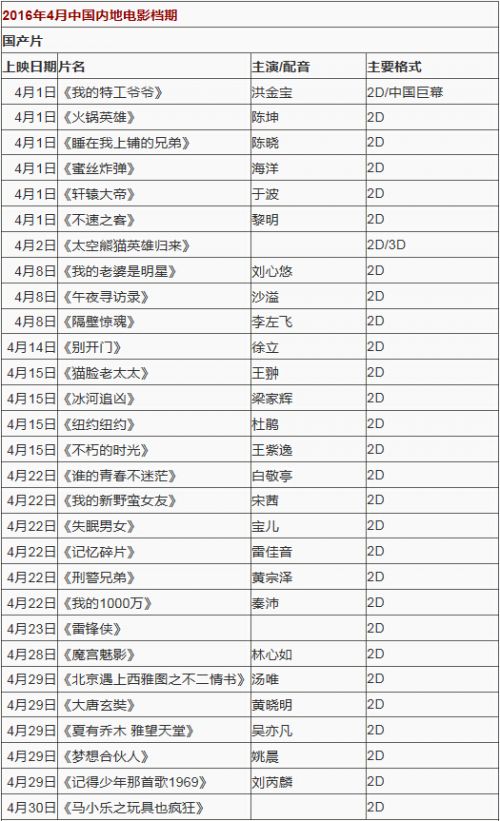 2016年4月中国内地电影档期

国产片

| 上映日期 | 片名 | 主演/配音 | 主要格式 |
|---|---|---|---|
| 4月1日 | 《我的特工爷爷》 | 洪金宝 | 2D/中国巨幕 |
| 4月1日 | 《火锅英雄》 | 陈坤 | 2D |
| 4月1日 | 《睡在我上铺的兄弟》 | 陈晓 | 2D |
| 4月1日 | 《蜜丝炸弹》 | 海洋 | 2D |
| 4月1日 | 《轩辕大帝》 | 于波 | 2D |
| 4月1日 | 《不速之客》 | 黎明 | 2D |
| 4月2日 | 《太空熊猫英雄归来》 | | 2D/3D |
| 4月8日 | 《我的老婆是明星》 | 刘心悠 | 2D |
| 4月8日 | 《午夜寻访录》 | 沙溢 | 2D |
| 4月8日 | 《隔壁惊魂》 | 李左飞 | 2D |
| 4月14日 | 《别开门》 | 徐立 | 2D |
| 4月15日 | 《猫脸老太太》 | 王翀 | 2D |
| 4月15日 | 《冰河追凶》 | 梁家辉 | 2D |
| 4月15日 | 《纽约纽约》 | 杜鹃 | 2D |
| 4月15日 | 《不朽的时光》 | 王紫逸 | 2D |
| 4月22日 | 《谁的青春不迷茫》 | 白敬亭 | 2D |
| 4月22日 | 《我的新野蛮女友》 | 宋茜 | 2D |
| 4月22日 | 《失眠男女》 | 宝儿 | 2D |
| 4月22日 | 《记忆碎片》 | 雷佳音 | 2D |
| 4月22日 | 《刑警兄弟》 | 黄宗泽 | 2D |
| 4月22日 | 《我的1000万》 | 秦沛 | 2D |
| 4月23日 | 《雷锋侠》 | | 2D |
| 4月28日 | 《魔宫魅影》 | 林心如 | 2D |
| 4月29日 | 《北京遇上西雅图之不二情书》 | 汤唯 | 2D |
| 4月29日 | 《大唐玄奘》 | 黄晓明 | 2D |
| 4月29日 | 《夏有乔木 雅望天堂》 | 吴亦凡 | 2D |
| 4月29日 | 《梦想合伙人》 | 姚晨 | 2D |
| 4月29日 | 《记得少年那首歌1969》 | 刘芮麟 | 2D |
| 4月30日 | 《马小乐之玩具也疯狂》 | | 2D |